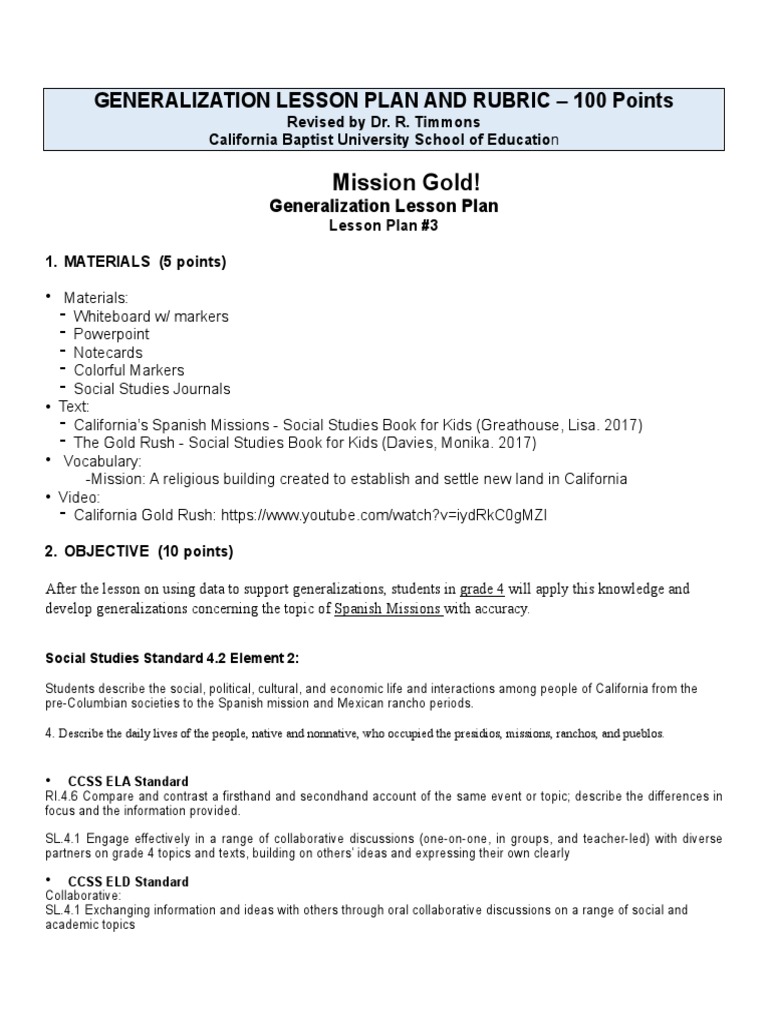 GENERALIZATION LESSON PLAN AND RUBRIC – 100 Points
Revised by Dr. R. Timmons
California Baptist University School of Education

Mission Gold!
Generalization Lesson Plan
Lesson Plan #3

1. MATERIALS (5 points)

• Materials:
- Whiteboard w/ markers
- Powerpoint
- Notecards
- Colorful Markers
- Social Studies Journals
• Text:
- California's Spanish Missions - Social Studies Book for Kids (Greathouse, Lisa. 2017)
- The Gold Rush - Social Studies Book for Kids (Davies, Monika. 2017)
• Vocabulary:
-Mission: A religious building created to establish and settle new land in California
• Video:
- California Gold Rush: https://www.youtube.com/watch?v=iydRkC0gMZI

2. OBJECTIVE (10 points)

After the lesson on using data to support generalizations, students in grade 4 will apply this knowledge and develop generalizations concerning the topic of Spanish Missions with accuracy.

Social Studies Standard 4.2 Element 2:

Students describe the social, political, cultural, and economic life and interactions among people of California from the pre-Columbian societies to the Spanish mission and Mexican rancho periods.

4. Describe the daily lives of the people, native and nonnative, who occupied the presidios, missions, ranchos, and pueblos.

• CCSS ELA Standard
RI.4.6 Compare and contrast a firsthand and secondhand account of the same event or topic; describe the differences in focus and the information provided.

SL.4.1 Engage effectively in a range of collaborative discussions (one-on-one, in groups, and teacher-led) with diverse partners on grade 4 topics and texts, building on others' ideas and expressing their own clearly

• CCSS ELD Standard
Collaborative:
SL.4.1 Exchanging information and ideas with others through oral collaborative discussions on a range of social and academic topics